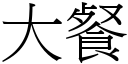 大餐